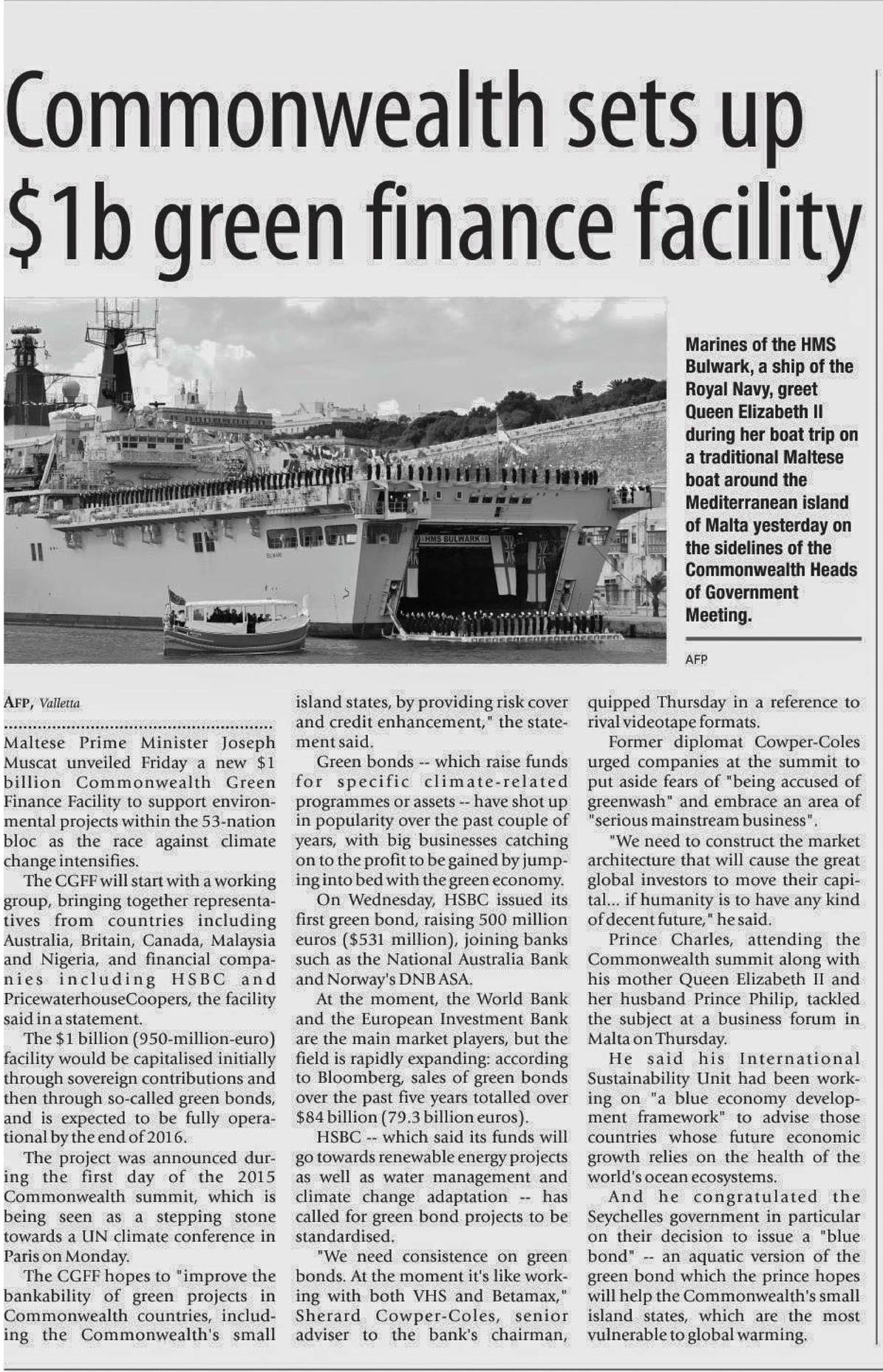 Commonwealth sets up $1b green finance facility

HMS BULWARK

Marines of the HMS Bulwark, a ship of the Royal Navy, greet Queen Elizabeth II during her boat trip on a traditional Maltese boat around the Mediterranean island of Malta yesterday on the sidelines of the Commonwealth Heads of Government Meeting.

AFP

AFP, Valletta

Maltese Prime Minister Joseph Muscat unveiled Friday a new $1 billion Commonwealth Green Finance Facility to support environmental projects within the 53-nation bloc as the race against climate change intensifies.

The CGFF will start with a working group, bringing together representatives from countries including Australia, Britain, Canada, Malaysia and Nigeria, and financial companies including HSBC and PricewaterhouseCoopers, the facility said in a statement.

The $1 billion (950-million-euro) facility would be capitalised initially through sovereign contributions and then through so-called green bonds, and is expected to be fully operational by the end of 2016.

The project was announced during the first day of the 2015 Commonwealth summit, which is being seen as a stepping stone towards a UN climate conference in Paris on Monday.

The CGFF hopes to "improve the bankability of green projects in Commonwealth countries, including the Commonwealth's small island states, by providing risk cover and credit enhancement," the statement said.

Green bonds -- which raise funds for specific climate-related programmes or assets -- have shot up in popularity over the past couple of years, with big businesses catching on to the profit to be gained by jumping into bed with the green economy.

On Wednesday, HSBC issued its first green bond, raising 500 million euros ($531 million), joining banks such as the National Australia Bank and Norway's DNB ASA.

At the moment, the World Bank and the European Investment Bank are the main market players, but the field is rapidly expanding: according to Bloomberg, sales of green bonds over the past five years totalled over $84 billion (79.3 billion euros).

HSBC -- which said its funds will go towards renewable energy projects as well as water management and climate change adaptation -- has called for green bond projects to be standardised.

"We need consistence on green bonds. At the moment it's like working with both VHS and Betamax," Sherard Cowper-Coles, senior adviser to the bank's chairman, quipped Thursday in a reference to rival videotape formats.

Former diplomat Cowper-Coles urged companies at the summit to put aside fears of "being accused of greenwash" and embrace an area of "serious mainstream business".

"We need to construct the market architecture that will cause the great global investors to move their capital... if humanity is to have any kind of decent future," he said.

Prince Charles, attending the Commonwealth summit along with his mother Queen Elizabeth II and her husband Prince Philip, tackled the subject at a business forum in Malta on Thursday.

He said his International Sustainability Unit had been working on "a blue economy development framework" to advise those countries whose future economic growth relies on the health of the world's ocean ecosystems.

And he congratulated the Seychelles government in particular on their decision to issue a "blue bond" -- an aquatic version of the green bond which the prince hopes will help the Commonwealth's small island states, which are the most vulnerable to global warming.